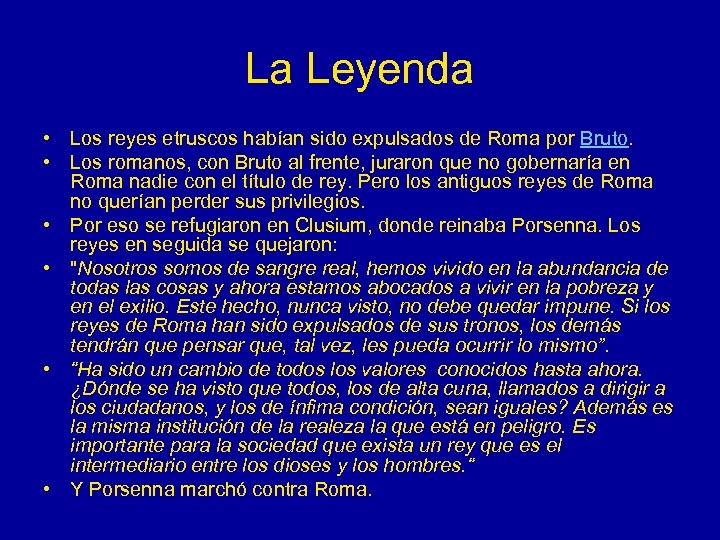 La Leyenda

• Los reyes etruscos habían sido expulsados de Roma por Bruto.
• Los romanos, con Bruto al frente, juraron que no gobernaría en Roma nadie con el título de rey. Pero los antiguos reyes de Roma no querían perder sus privilegios.
• Por eso se refugiaron en Clusium, donde reinaba Porsenna. Los reyes en seguida se quejaron:
• "Nosotros somos de sangre real, hemos vivido en la abundancia de todas las cosas y ahora estamos abocados a vivir en la pobreza y en el exilio. Este hecho, nunca visto, no debe quedar impune. Si los reyes de Roma han sido expulsados de sus tronos, los demás tendrán que pensar que, tal vez, les pueda ocurrir lo mismo".
• "Ha sido un cambio de todos los valores conocidos hasta ahora. ¿Dónde se ha visto que todos, los de alta cuna, llamados a dirigir a los ciudadanos, y los de ínfima condición, sean iguales? Además es la misma institución de la realeza la que está en peligro. Es importante para la sociedad que exista un rey que es el intermediario entre los dioses y los hombres."
• Y Porsenna marchó contra Roma.